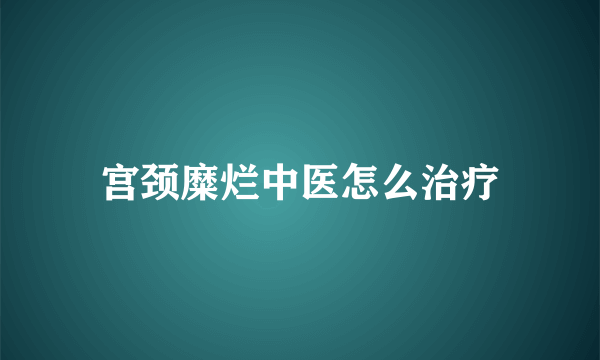 宫颈糜烂中医怎么治疗